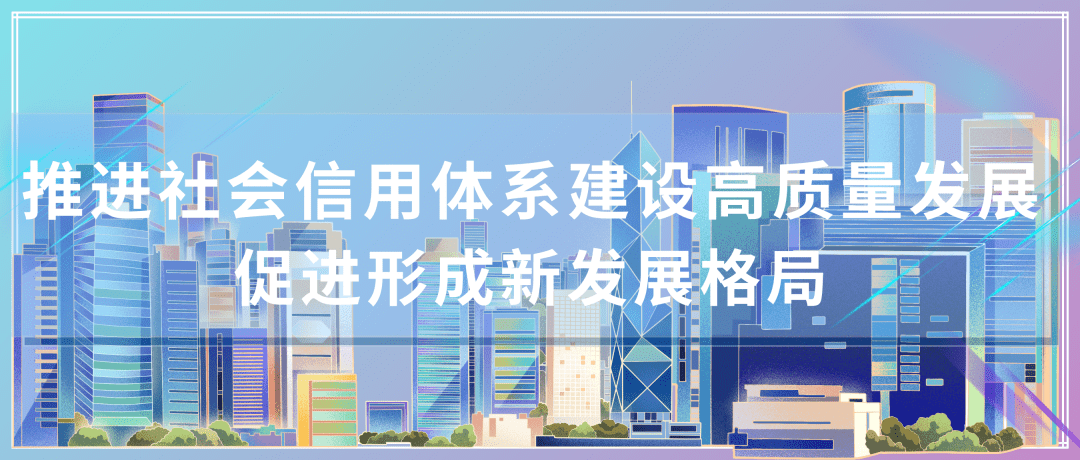 推进社会信用体系建设高质量发展
促进形成新发展格局